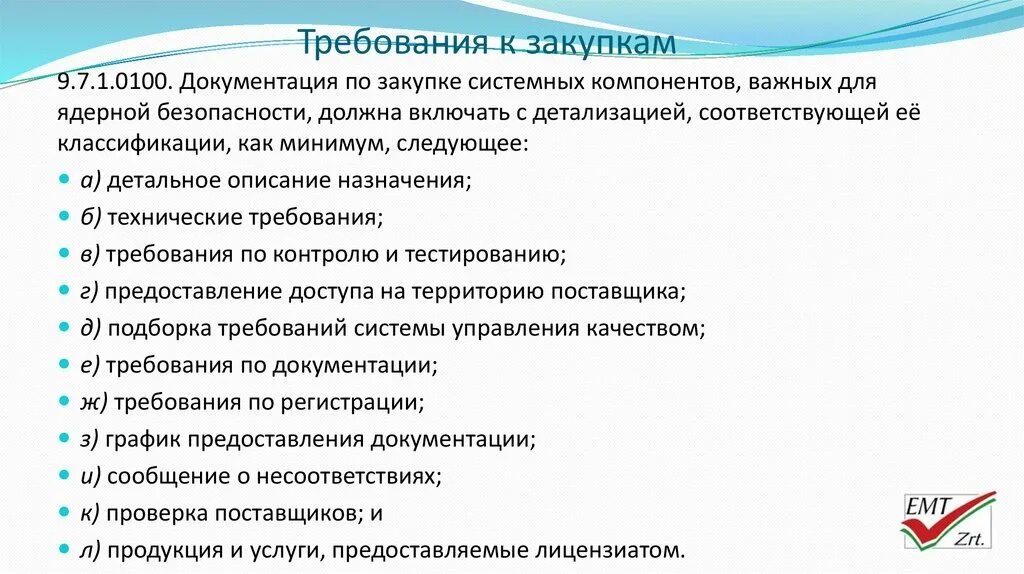 Требования к закупкам

9.7.1.0100. Документация по закупке системных компонентов, важных для ядерной безопасности, должна включать с детализацией, соответствующей её классификации, как минимум, следующее:

а) детальное описание назначения;
б) технические требования;
в) требования по контролю и тестированию;
г) предоставление доступа на территорию поставщика;
д) подборка требований системы управления качеством;
е) требования по документации;
ж) требования по регистрации;
з) график предоставления документации;
и) сообщение о несоответствиях;
к) проверка поставщиков; и
л) продукция и услуги, предоставляемые лицензиатом.

EMT Zrt.